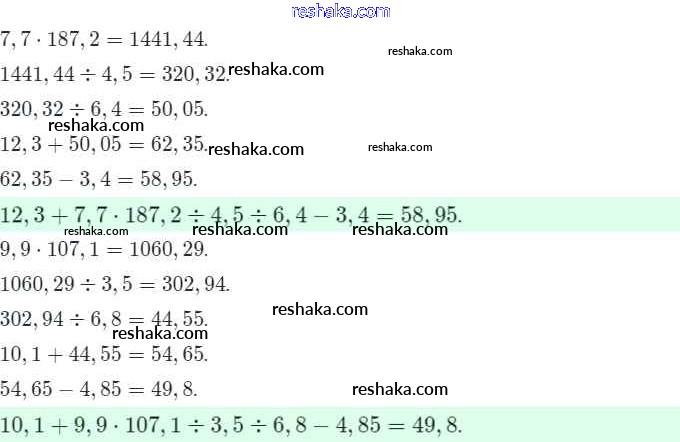 $7,7 \cdot 187,2 = 1441,44.$

$1441,44 \div 4,5 = 320,32.$

$320,32 \div 6,4 = 50,05.$

$12,3 + 50,05 = 62,35.$

$62,35 - 3,4 = 58,95.$

$12,3 + 7,7 \cdot 187,2 \div 4,5 \div 6,4 - 3,4 = 58,95.$

$9,9 \cdot 107,1 = 1060,29.$

$1060,29 \div 3,5 = 302,94.$

$302,94 \div 6,8 = 44,55.$

$10,1 + 44,55 = 54,65.$

$54,65 - 4,85 = 49,8.$

$10,1 + 9,9 \cdot 107,1 \div 3,5 \div 6,8 - 4,85 = 49,8.$

reshaka.com